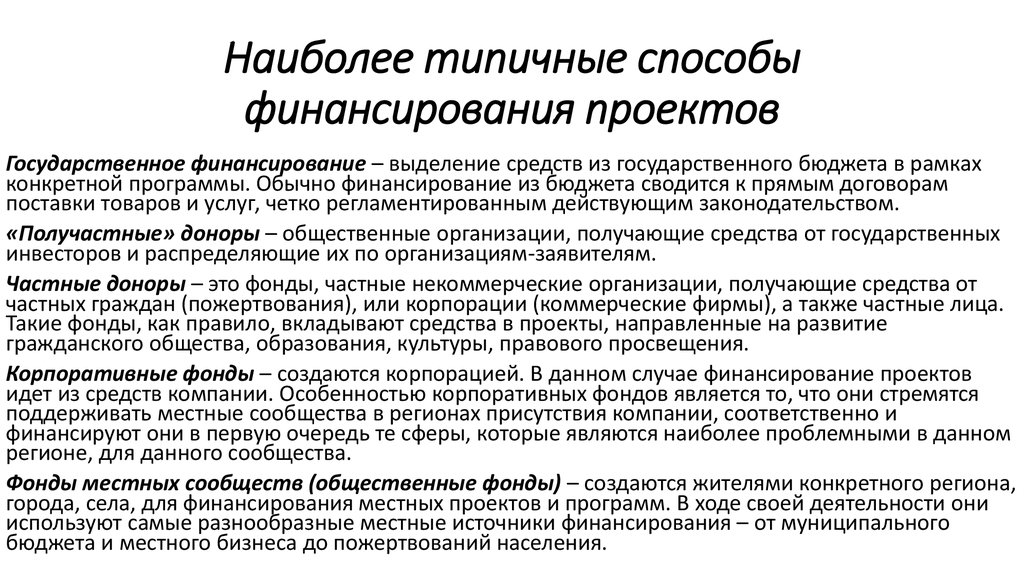 Наиболее типичные способы финансирования проектов

Государственное финансирование – выделение средств из государственного бюджета в рамках конкретной программы. Обычно финансирование из бюджета сводится к прямым договорам поставки товаров и услуг, четко регламентированным действующим законодательством.

«Получастные» доноры – общественные организации, получающие средства от государственных инвесторов и распределяющие их по организациям-заявителям.

Частные доноры – это фонды, частные некоммерческие организации, получающие средства от частных граждан (пожертвования), или корпорации (коммерческие фирмы), а также частные лица. Такие фонды, как правило, вкладывают средства в проекты, направленные на развитие гражданского общества, образования, культуры, правового просвещения.

Корпоративные фонды – создаются корпорацией. В данном случае финансирование проектов идет из средств компании. Особенностью корпоративных фондов является то, что они стремятся поддерживать местные сообщества в регионах присутствия компании, соответственно и финансируют они в первую очередь те сферы, которые являются наиболее проблемными в данном регионе, для данного сообщества.

Фонды местных сообществ (общественные фонды) – создаются жителями конкретного региона, города, села, для финансирования местных проектов и программ. В ходе своей деятельности они используют самые разнообразные местные источники финансирования – от муниципального бюджета и местного бизнеса до пожертвований населения.